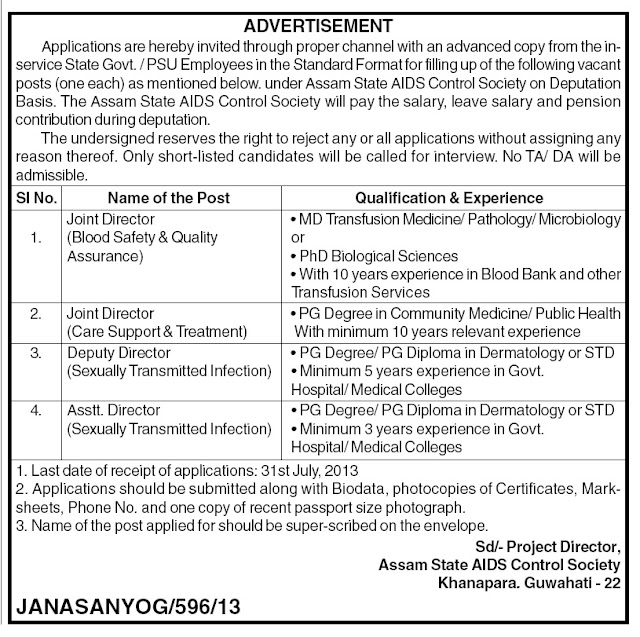 ADVERTISEMENT

Applications are hereby invited through proper channel with an advanced copy from the in-service State Govt. / PSU Employees in the Standard Format for filling up of the following vacant posts (one each) as mentioned below. under Assam State AIDS Control Society on Deputation Basis. The Assam State AIDS Control Society will pay the salary, leave salary and pension contribution during deputation.

The undersigned reserves the right to reject any or all applications without assigning any reason thereof. Only short-listed candidates will be called for interview. No TA/ DA will be admissible.

| Sl No. | Name of the Post | Qualification & Experience |
|---|---|---|
| 1. | Joint Director (Blood Safety & Quality Assurance) | • MD Transfusion Medicine/ Pathology/ Microbiology or • PhD Biological Sciences • With 10 years experience in Blood Bank and other Transfusion Services |
| 2. | Joint Director (Care Support & Treatment) | • PG Degree in Community Medicine/ Public Health With minimum 10 years relevant experience |
| 3. | Deputy Director (Sexually Transmitted Infection) | • PG Degree/ PG Diploma in Dermatology or STD • Minimum 5 years experience in Govt. Hospital/ Medical Colleges |
| 4. | Asstt. Director (Sexually Transmitted Infection) | • PG Degree/ PG Diploma in Dermatology or STD • Minimum 3 years experience in Govt. Hospital/ Medical Colleges |

1. Last date of receipt of applications: 31st July, 2013
2. Applications should be submitted along with Biodata, photocopies of Certificates, Mark-sheets, Phone No. and one copy of recent passport size photograph.
3. Name of the post applied for should be super-scribed on the envelope.

Sd/- Project Director,
Assam State AIDS Control Society
Khanapara. Guwahati - 22

JANASANYOG/596/13